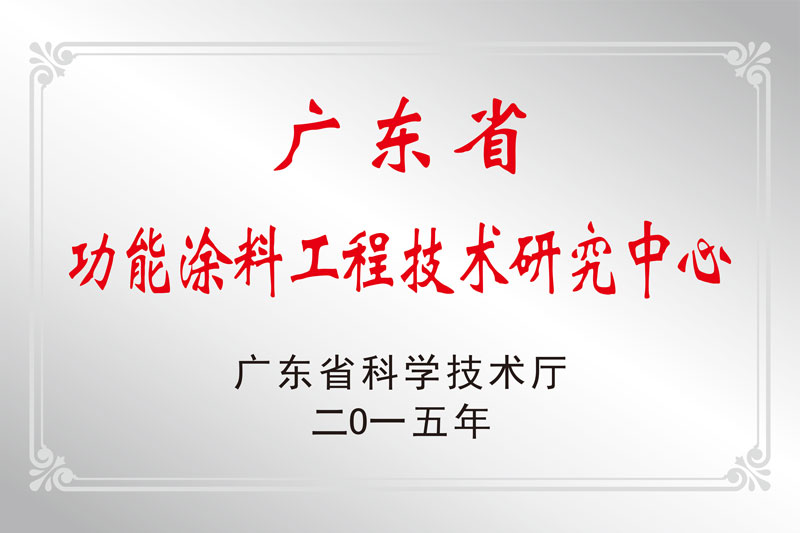 广东省
功能涂料工程技术研究中心

广东省科学技术厅
二0一五年